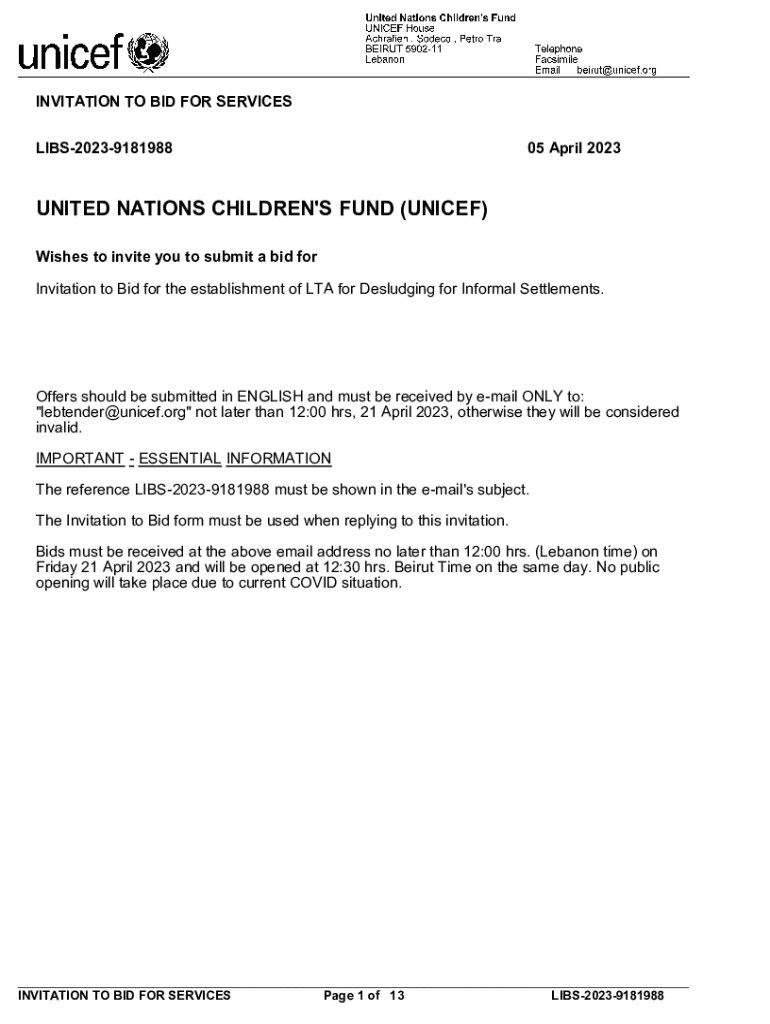 unicef

United Nations Children's Fund
UNICEF House
Achrafieh , Sodeco , Petro Tra
BEIRUT 5902-11
Lebanon

Telephone
Facsimile
Email beirut@unicef.org

INVITATION TO BID FOR SERVICES

LIBS-2023-9181988

05 April 2023

UNITED NATIONS CHILDREN'S FUND (UNICEF)

Wishes to invite you to submit a bid for

Invitation to Bid for the establishment of LTA for Desludging for Informal Settlements.

Offers should be submitted in ENGLISH and must be received by e-mail ONLY to: "lebtender@unicef.org" not later than 12:00 hrs, 21 April 2023, otherwise they will be considered invalid.

IMPORTANT - ESSENTIAL INFORMATION

The reference LIBS-2023-9181988 must be shown in the e-mail's subject.

The Invitation to Bid form must be used when replying to this invitation.

Bids must be received at the above email address no later than 12:00 hrs. (Lebanon time) on Friday 21 April 2023 and will be opened at 12:30 hrs. Beirut Time on the same day. No public opening will take place due to current COVID situation.

INVITATION TO BID FOR SERVICES

Page 1 of 13

LIBS-2023-9181988